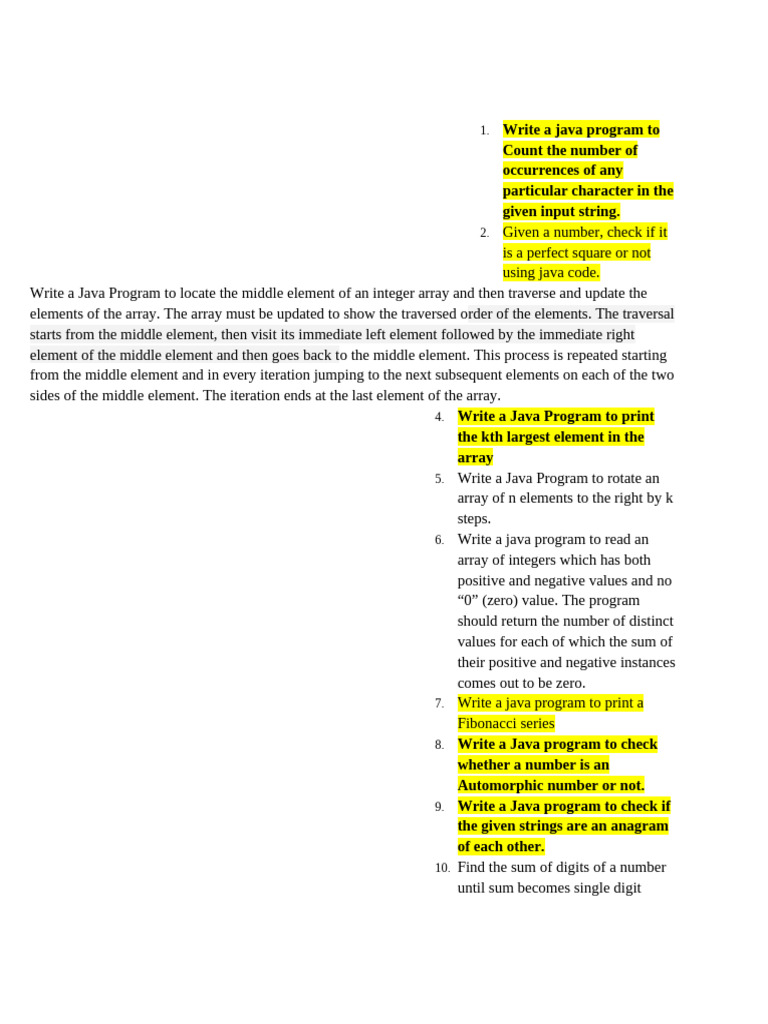 1. Write a java program to Count the number of occurrences of any particular character in the given input string.
2. Given a number, check if it is a perfect square or not using java code.

Write a Java Program to locate the middle element of an integer array and then traverse and update the elements of the array. The array must be updated to show the traversed order of the elements. The traversal starts from the middle element, then visit its immediate left element followed by the immediate right element of the middle element and then goes back to the middle element. This process is repeated starting from the middle element and in every iteration jumping to the next subsequent elements on each of the two sides of the middle element. The iteration ends at the last element of the array.

4. Write a Java Program to print the kth largest element in the array
5. Write a Java Program to rotate an array of n elements to the right by k steps.
6. Write a java program to read an array of integers which has both positive and negative values and no “0” (zero) value. The program should return the number of distinct values for each of which the sum of their positive and negative instances comes out to be zero.
7. Write a java program to print a Fibonacci series
8. Write a Java program to check whether a number is an Automorphic number or not.
9. Write a Java program to check if the given strings are an anagram of each other.
10. Find the sum of digits of a number until sum becomes single digit